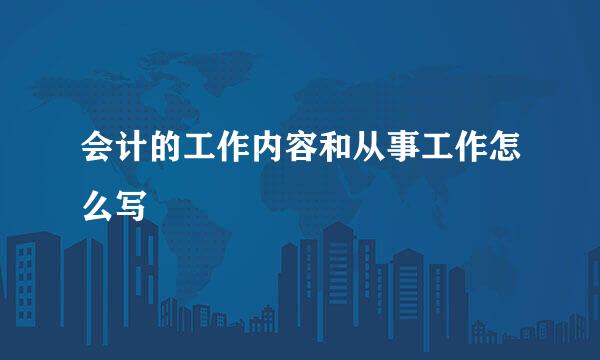 会计的工作内容和从事工作怎么写